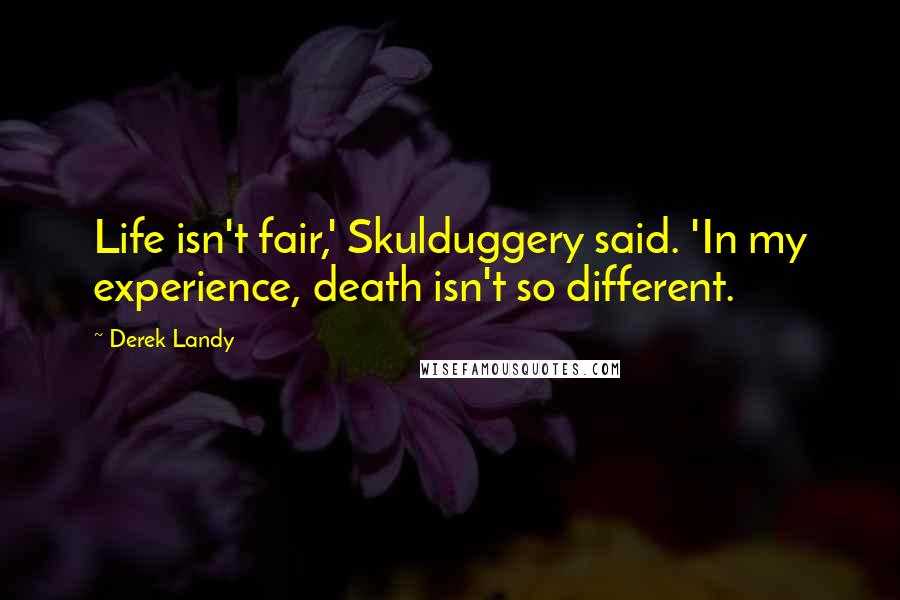 Life isn't fair,' Skulduggery said. 'In my experience, death isn't so different.

~ Derek Landy

WISEFAMOUSQUOTES.COM